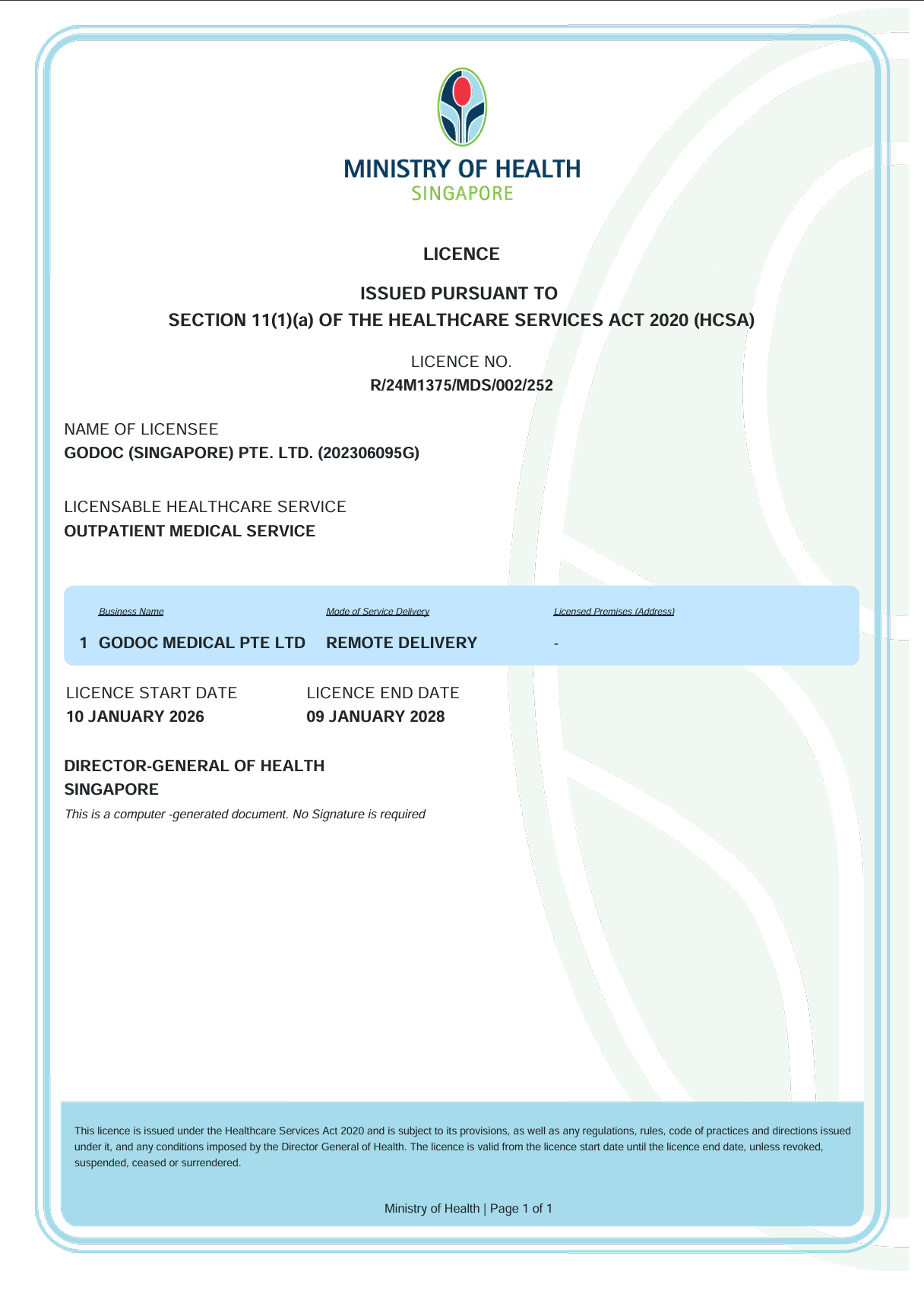 MINISTRY OF HEALTH
SINGAPORE

LICENCE

ISSUED PURSUANT TO
SECTION 11(1)(a) OF THE HEALTHCARE SERVICES ACT 2020 (HCSA)

LICENCE NO.
R/24M1375/MDS/002/252

NAME OF LICENSEE
GODOC (SINGAPORE) PTE. LTD. (202306095G)

LICENSABLE HEALTHCARE SERVICE
OUTPATIENT MEDICAL SERVICE

| | Business Name | Mode of Service Delivery | Licensed Premises (Address) |
|---|---|---|---|
| 1 | GODOC MEDICAL PTE LTD | REMOTE DELIVERY | - |

LICENCE START DATE
10 JANUARY 2026

LICENCE END DATE
09 JANUARY 2028

DIRECTOR-GENERAL OF HEALTH
SINGAPORE
This is a computer -generated document. No Signature is required

This licence is issued under the Healthcare Services Act 2020 and is subject to its provisions, as well as any regulations, rules, code of practices and directions issued under it, and any conditions imposed by the Director General of Health. The licence is valid from the licence start date until the licence end date, unless revoked, suspended, ceased or surrendered.

Ministry of Health | Page 1 of 1